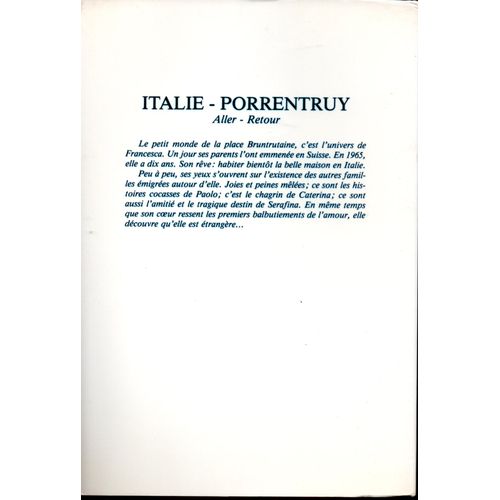 ITALIE - PORRENTRUY
Aller - Retour

Le petit monde de la place Bruntrutaine, c'est l'univers de Francesca. Un jour ses parents l'ont emmenée en Suisse. En 1965, elle a dix ans. Son rêve: habiter bientôt la belle maison en Italie.

Peu à peu, ses yeux s'ouvrent sur l'existence des autres familles émigrées autour d'elle. Joies et peines mêlées; ce sont les histoires cocasses de Paolo; c'est le chagrin de Caterina; ce sont aussi l'amitié et le tragique destin de Serafina. En même temps que son cœur ressent les premiers balbutiements de l'amour, elle découvre qu'elle est étrangère...